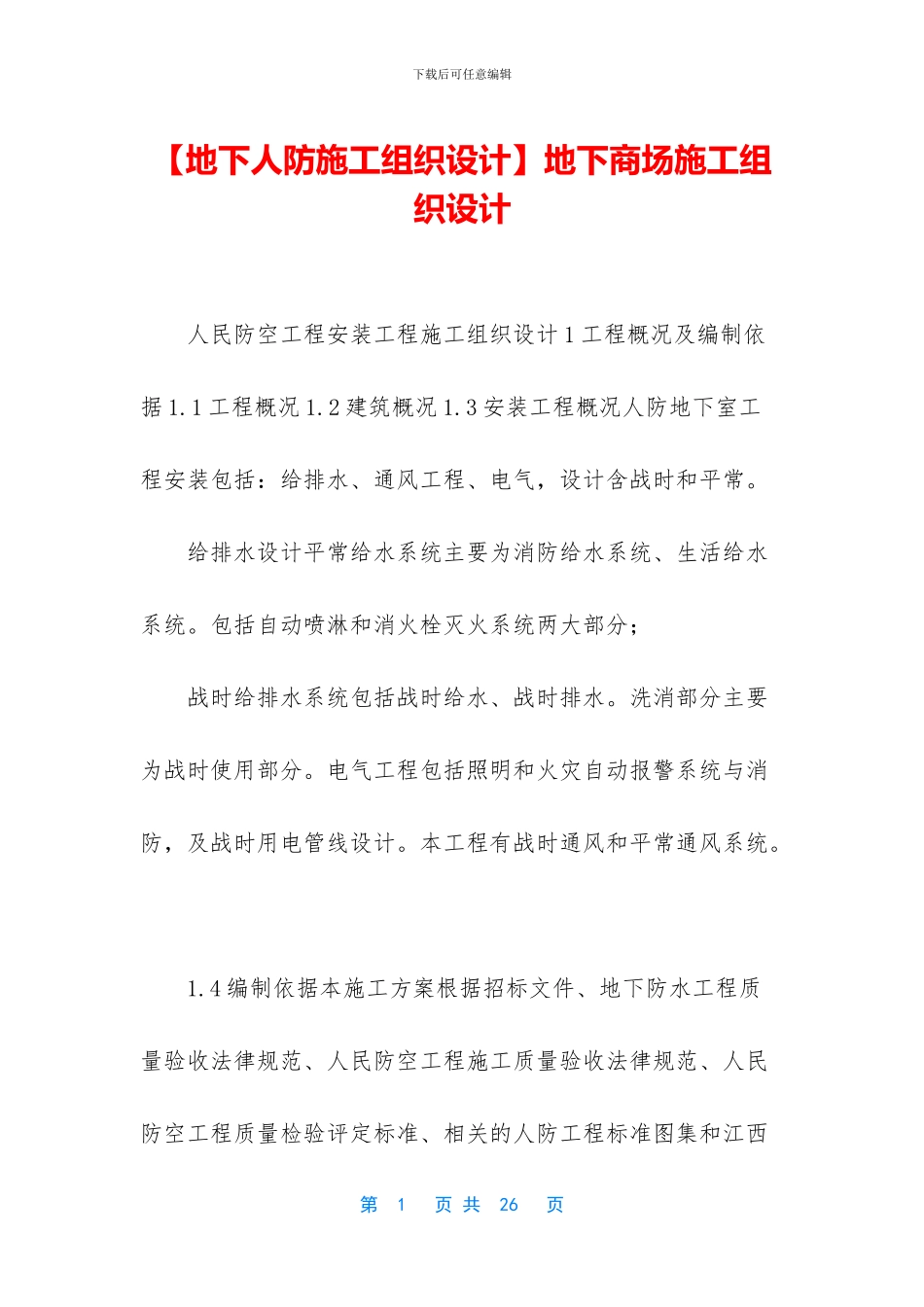 下载后可任意编辑

【地下人防施工组织设计】地下商场施工组织设计

人民防空工程安装工程施工组织设计 1 工程概况及编制依据 1.1 工程概况 1.2 建筑概况 1.3 安装工程概况人防地下室工程安装包括：给排水、通风工程、电气，设计含战时和平常。

给排水设计平常给水系统主要为消防给水系统、生活给水系统。包括自动喷淋和消火栓灭火系统两大部分；

战时给排水系统包括战时给水、战时排水。洗消部分主要为战时使用部分。电气工程包括照明和火灾自动报警系统与消防，及战时用电管线设计。本工程有战时通风和平常通风系统。

1.4 编制依据本施工方案根据招标文件、地下防水工程质量验收法律规范、人民防空工程施工质量验收法律规范、人民防空工程质量检验评定标准、相关的人防工程标准图集和江西

第 1 页 共 26 页